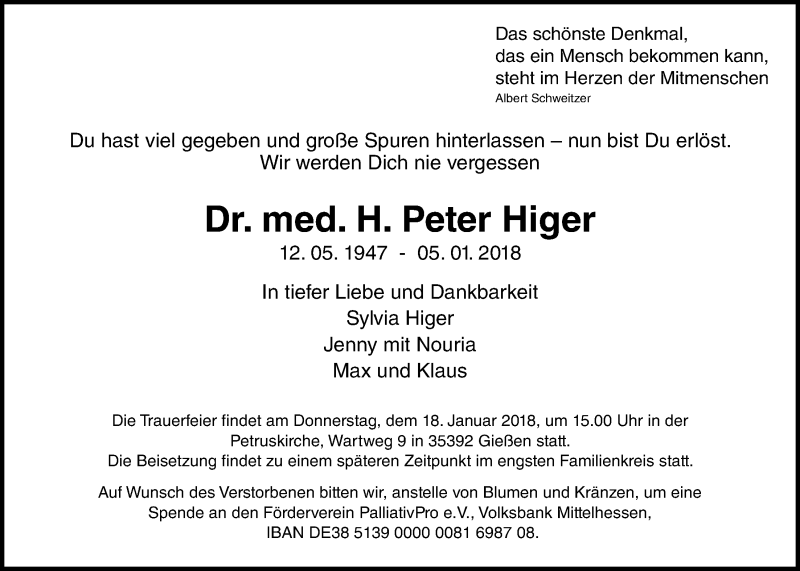 Das schönste Denkmal,
das ein Mensch bekommen kann,
steht im Herzen der Mitmenschen
Albert Schweitzer

Du hast viel gegeben und große Spuren hinterlassen – nun bist Du erlöst.
Wir werden Dich nie vergessen

Dr. med. H. Peter Higer
12. 05. 1947 - 05. 01. 2018

In tiefer Liebe und Dankbarkeit
Sylvia Higer
Jenny mit Nouria
Max und Klaus

Die Trauerfeier findet am Donnerstag, dem 18. Januar 2018, um 15.00 Uhr in der Petruskirche, Wartweg 9 in 35392 Gießen statt.
Die Beisetzung findet zu einem späteren Zeitpunkt im engsten Familienkreis statt.

Auf Wunsch des Verstorbenen bitten wir, anstelle von Blumen und Kränzen, um eine Spende an den Förderverein PalliativPro e.V., Volksbank Mittelhessen, IBAN DE38 5139 0000 0081 6987 08.